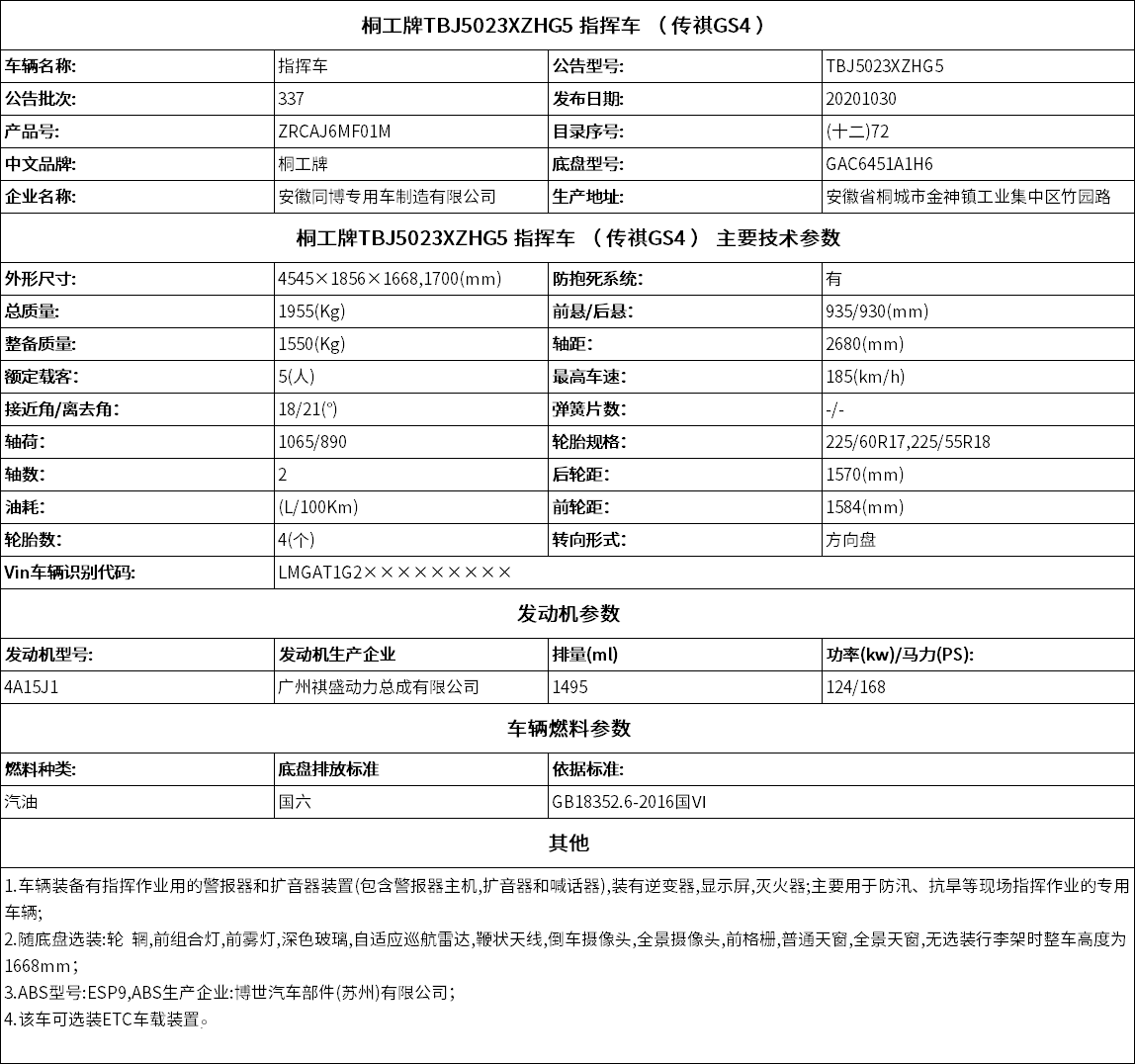 桐工牌TBJ5023XZHG5 指挥车 （传祺GS4）

| 车辆名称: | 指挥车 | 公告型号: | TBJ5023XZHG5 |
|---|---|---|---|
| 公告批次: | 337 | 发布日期: | 20201030 |
| 产品号: | ZRCAJ6MF01M | 目录序号: | (十二)72 |
| 中文品牌: | 桐工牌 | 底盘型号: | GAC6451A1H6 |
| 企业名称: | 安徽同博专用车制造有限公司 | 生产地址: | 安徽省桐城市金神镇工业集中区竹园路 |

桐工牌TBJ5023XZHG5 指挥车 （传祺GS4） 主要技术参数

| 外形尺寸: | 4545×1856×1668,1700(mm) | 防抱死系统: | 有 |
|---|---|---|---|
| 总质量: | 1955(Kg) | 前悬/后悬: | 935/930(mm) |
| 整备质量: | 1550(Kg) | 轴距: | 2680(mm) |
| 额定载客: | 5(人) | 最高车速: | 185(km/h) |
| 接近角/离去角: | 18/21(°) | 弹簧片数: | -/- |
| 轴荷: | 1065/890 | 轮胎规格: | 225/60R17,225/55R18 |
| 轴数: | 2 | 后轮距: | 1570(mm) |
| 油耗: | (L/100Km) | 前轮距: | 1584(mm) |
| 轮胎数: | 4(个) | 转向形式: | 方向盘 |
| Vin车辆识别代码: | LMGAT1G2××××××××× | | |

发动机参数

| 发动机型号: | 发动机生产企业 | 排量(ml) | 功率(kw)/马力(PS): |
|---|---|---|---|
| 4A15J1 | 广州祺盛动力总成有限公司 | 1495 | 124/168 |

车辆燃料参数

| 燃料种类: | 底盘排放标准 | 依据标准: |
|---|---|---|
| 汽油 | 国六 | GB18352.6-2016国VI |

其他

1.车辆装备有指挥作业用的警报器和扩音器装置(包含警报器主机,扩音器和喊话器),装有逆变器,显示屏,灭火器;主要用于防汛、抗旱等现场指挥作业的专用车辆;
2.随底盘选装:轮 辋,前组合灯,前雾灯,深色玻璃,自适应巡航雷达,鞭状天线,倒车摄像头,全景摄像头,前格栅,普通天窗,全景天窗,无选装行李架时整车高度为1668mm;
3.ABS型号:ESP9,ABS生产企业:博世汽车部件(苏州)有限公司;
4.该车可选装ETC车载装置。